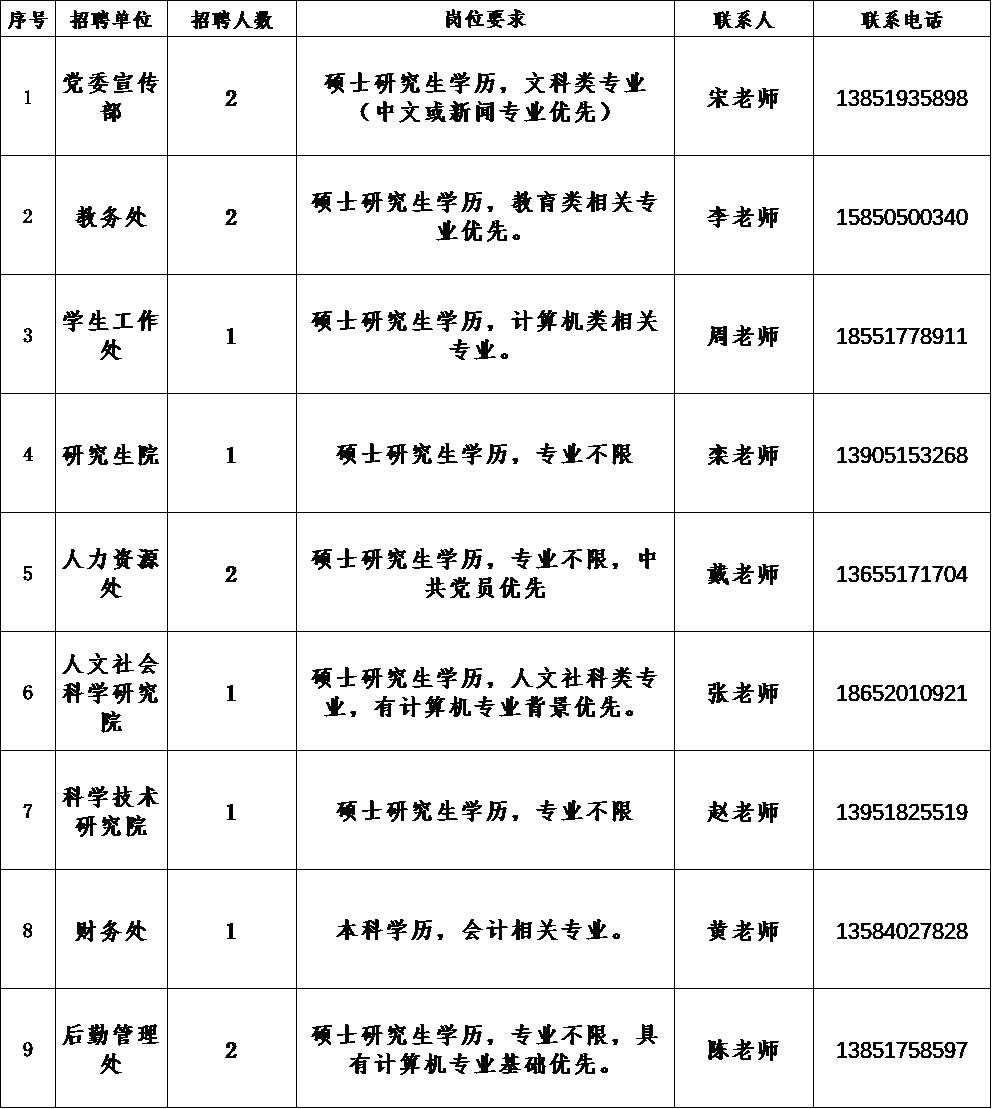 | 序号 | 招聘单位 | 招聘人数 | 岗位要求 | 联系人 | 联系电话 |
|---|---|---|---|---|---|
| 1 | 党委宣传部 | 2 | 硕士研究生学历，文科类专业（中文或新闻专业优先） | 宋老师 | 13851935898 |
| 2 | 教务处 | 2 | 硕士研究生学历，教育类相关专业优先。 | 李老师 | 15850500340 |
| 3 | 学生工作处 | 1 | 硕士研究生学历，计算机类相关专业。 | 周老师 | 18551778911 |
| 4 | 研究生院 | 1 | 硕士研究生学历，专业不限 | 栾老师 | 13905153268 |
| 5 | 人力资源处 | 2 | 硕士研究生学历，专业不限，中共党员优先 | 戴老师 | 13655171704 |
| 6 | 人文社会科学研究院 | 1 | 硕士研究生学历，人文社科类专业，有计算机专业背景优先。 | 张老师 | 18652010921 |
| 7 | 科学技术研究院 | 1 | 硕士研究生学历，专业不限 | 赵老师 | 13951825519 |
| 8 | 财务处 | 1 | 本科学历，会计相关专业。 | 黄老师 | 13584027828 |
| 9 | 后勤管理处 | 2 | 硕士研究生学历，专业不限，具有计算机专业基础优先。 | 陈老师 | 13851758597 |